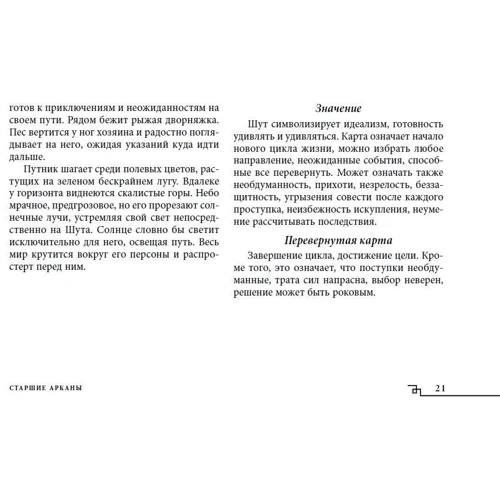 готов к приключениям и неожиданностям на своем пути. Рядом бежит рыжая дворняжка. Пес вертится у ног хозяина и радостно поглядывает на него, ожидая указаний куда идти дальше.

Путник шагает среди полевых цветов, растущих на зеленом бескрайнем лугу. Вдалеке у горизонта виднеются скалистые горы. Небо мрачное, предгрозовое, но его прорезают солнечные лучи, устремляя свой свет непосредственно на Шута. Солнце словно бы светит исключительно для него, освещая путь. Весь мир крутится вокруг его персоны и распростерт перед ним.

Значение

Шут символизирует идеализм, готовность удивлять и удивляться. Карта означает начало нового цикла жизни, можно избрать любое направление, неожиданные события, способные все перевернуть. Может означать также необдуманность, прихоти, незрелость, беззащитность, угрызения совести после каждого проступка, неизбежность искупления, неумение рассчитывать последствия.

Перевернутая карта

Завершение цикла, достижение цели. Кроме того, это означает, что поступки необдуманные, трата сил напрасна, выбор неверен, решение может быть роковым.

СТАРШИЕ АРКАНЫ

21